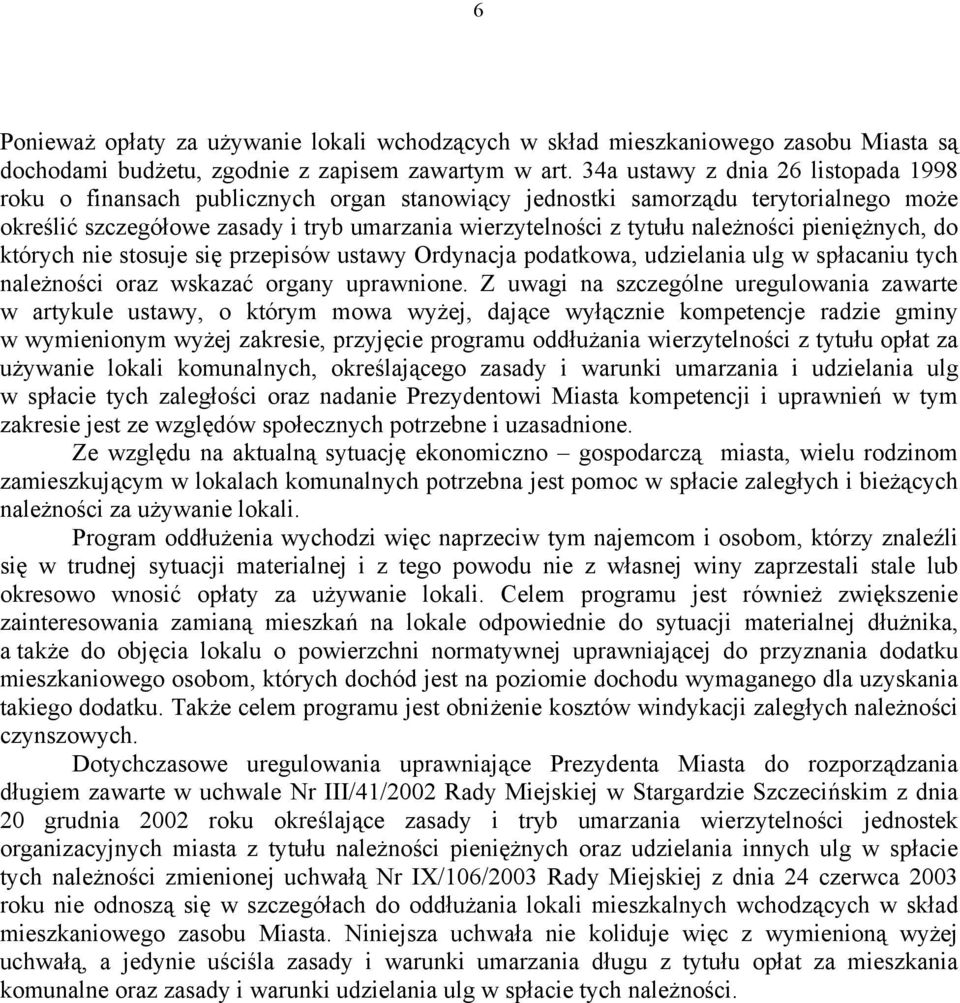 6

Ponieważ opłaty za używanie lokali wchodzących w skład mieszkaniowego zasobu Miasta są dochodami budżetu, zgodnie z zapisem zawartym w art. 34a ustawy z dnia 26 listopada 1998 roku o finansach publicznych organ stanowiący jednostki samorządu terytorialnego może określić szczegółowe zasady i tryb umarzania wierzytelności z tytułu należności pieniężnych, do których nie stosuje się przepisów ustawy Ordynacja podatkowa, udzielania ulg w spłacaniu tych należności oraz wskazać organy uprawnione. Z uwagi na szczególne uregulowania zawarte w artykule ustawy, o którym mowa wyżej, dające wyłącznie kompetencje radzie gminy w wymienionym wyżej zakresie, przyjęcie programu oddłużania wierzytelności z tytułu opłat za używanie lokali komunalnych, określającego zasady i warunki umarzania i udzielania ulg w spłacie tych zaległości oraz nadanie Prezydentowi Miasta kompetencji i uprawnień w tym zakresie jest ze względów społecznych potrzebne i uzasadnione.

Ze względu na aktualną sytuację ekonomiczno – gospodarczą miasta, wielu rodzinom zamieszkującym w lokalach komunalnych potrzebna jest pomoc w spłacie zaległych i bieżących należności za używanie lokali.

Program oddłużenia wychodzi więc naprzeciw tym najemcom i osobom, którzy znaleźli się w trudnej sytuacji materialnej i z tego powodu nie z własnej winy zaprzestali stale lub okresowo wnosić opłaty za używanie lokali. Celem programu jest również zwiększenie zainteresowania zamianą mieszkań na lokale odpowiednie do sytuacji materialnej dłużnika, a także do objęcia lokalu o powierzchni normatywnej uprawniającej do przyznania dodatku mieszkaniowego osobom, których dochód jest na poziomie dochodu wymaganego dla uzyskania takiego dodatku. Także celem programu jest obniżenie kosztów windykacji zaległych należności czynszowych.

Dotychczasowe uregulowania uprawniające Prezydenta Miasta do rozporządzania długiem zawarte w uchwale Nr III/41/2002 Rady Miejskiej w Stargardzie Szczecińskim z dnia 20 grudnia 2002 roku określające zasady i tryb umarzania wierzytelności jednostek organizacyjnych miasta z tytułu należności pieniężnych oraz udzielania innych ulg w spłacie tych należności zmienionej uchwałą Nr IX/106/2003 Rady Miejskiej z dnia 24 czerwca 2003 roku nie odnoszą się w szczegółach do oddłużania lokali mieszkalnych wchodzących w skład mieszkaniowego zasobu Miasta. Niniejsza uchwała nie koliduje więc z wymienioną wyżej uchwałą, a jedynie uściśla zasady i warunki umarzania długu z tytułu opłat za mieszkania komunalne oraz zasady i warunki udzielania ulg w spłacie tych należności.